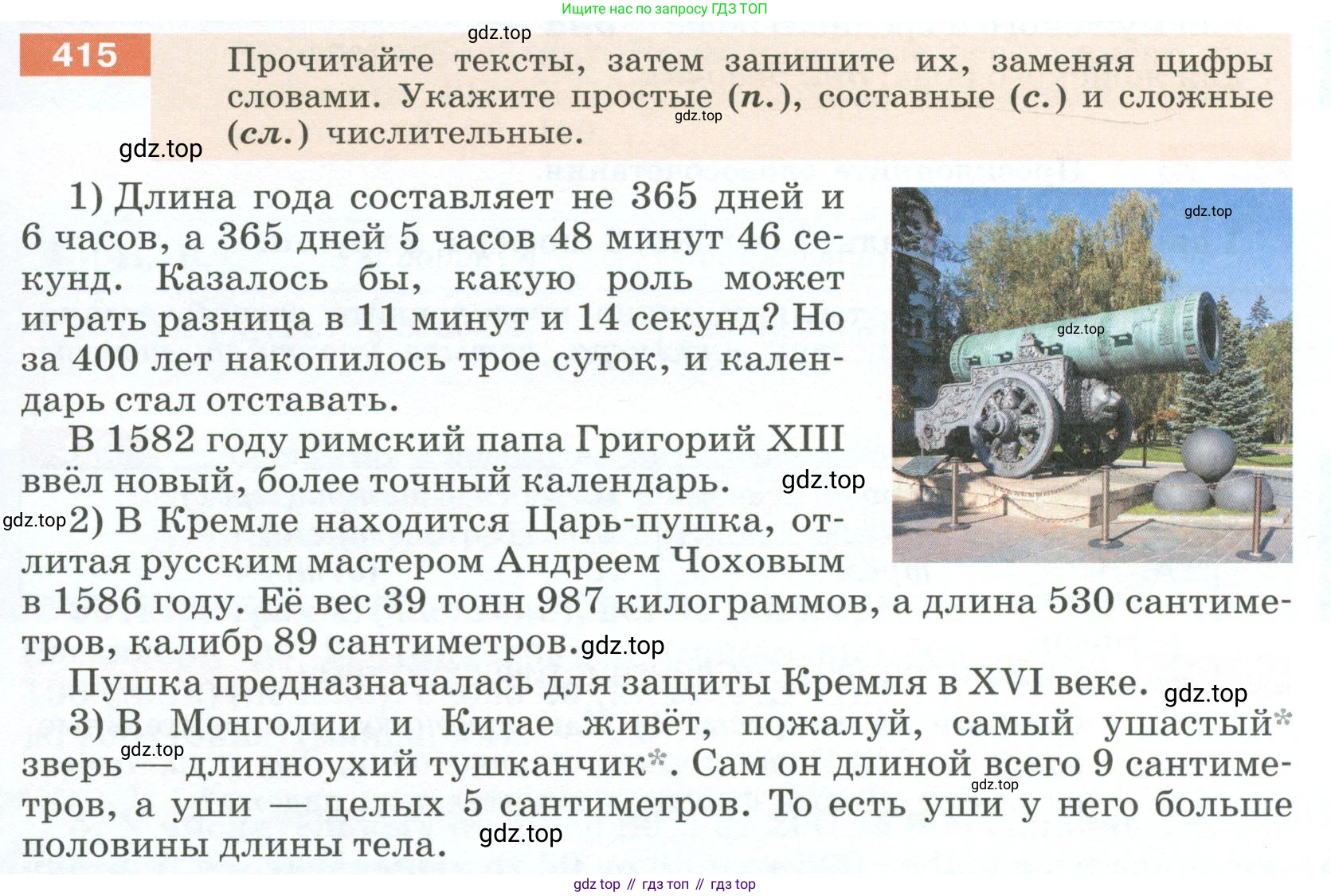 Ищите нас по запросу ГДЗ ТОП

415 Прочитайте тексты, затем запишите их, заменяя цифры словами. Укажите простые (п.), составные (с.) и сложные (сл.) числительные.

1) Длина года составляет не 365 дней и 6 часов, а 365 дней 5 часов 48 минут 46 секунд. Казалось бы, какую роль может играть разница в 11 минут и 14 секунд? Но за 400 лет накопилось трое суток, и календарь стал отставать.

В 1582 году римский папа Григорий XIII ввёл новый, более точный календарь.

2) В Кремле находится Царь-пушка, отлитая русским мастером Андреем Чоховым в 1586 году. Её вес 39 тонн 987 килограммов, а длина 530 сантиметров, калибр 89 сантиметров.

Пушка предназначалась для защиты Кремля в XVI веке.

3) В Монголии и Китае живёт, пожалуй, самый ушастый* зверь — длинноухий тушканчик*. Сам он длиной всего 9 сантиметров, а уши — целых 5 сантиметров. То есть уши у него больше половины длины тела.

gdz top // гдз топ // гдз top

gdz.top